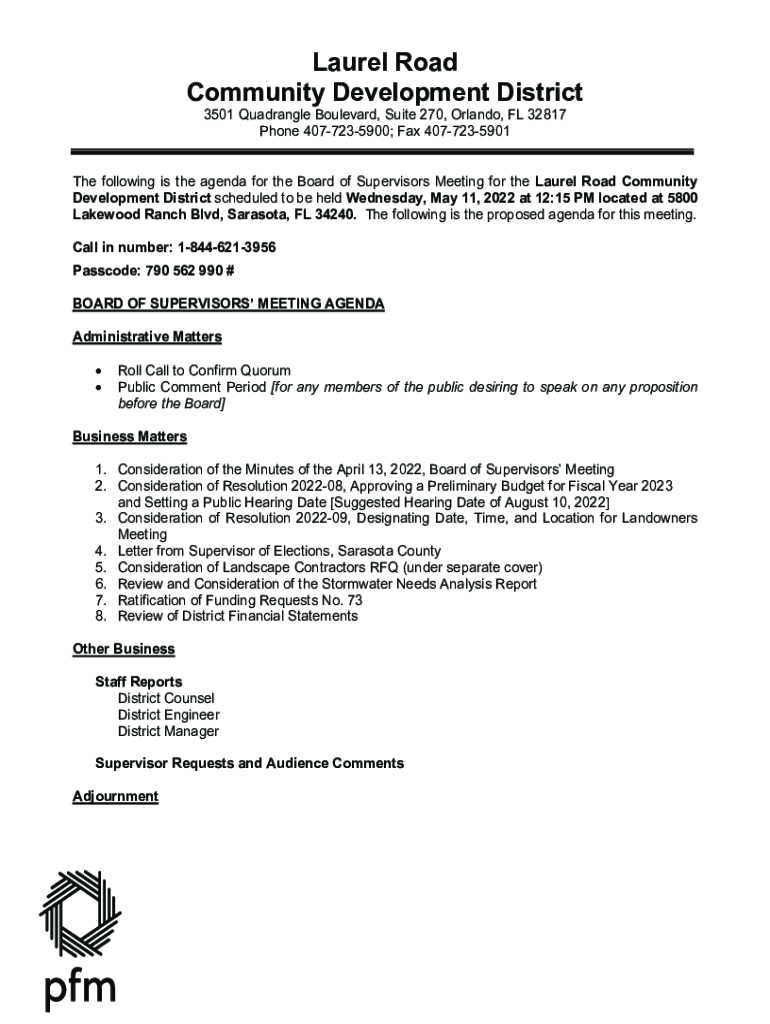 Laurel Road
Community Development District
3501 Quadrangle Boulevard, Suite 270, Orlando, FL 32817
Phone 407-723-5900; Fax 407-723-5901

The following is the agenda for the Board of Supervisors Meeting for the Laurel Road Community Development District scheduled to be held Wednesday, May 11, 2022 at 12:15 PM located at 5800 Lakewood Ranch Blvd, Sarasota, FL 34240. The following is the proposed agenda for this meeting.

Call in number: 1-844-621-3956
Passcode: 790 562 990 #

BOARD OF SUPERVISORS' MEETING AGENDA

Administrative Matters

• Roll Call to Confirm Quorum
• Public Comment Period [for any members of the public desiring to speak on any proposition before the Board]

Business Matters

1. Consideration of the Minutes of the April 13, 2022, Board of Supervisors' Meeting
2. Consideration of Resolution 2022-08, Approving a Preliminary Budget for Fiscal Year 2023 and Setting a Public Hearing Date [Suggested Hearing Date of August 10, 2022]
3. Consideration of Resolution 2022-09, Designating Date, Time, and Location for Landowners Meeting
4. Letter from Supervisor of Elections, Sarasota County
5. Consideration of Landscape Contractors RFQ (under separate cover)
6. Review and Consideration of the Stormwater Needs Analysis Report
7. Ratification of Funding Requests No. 73
8. Review of District Financial Statements

Other Business

Staff Reports
District Counsel
District Engineer
District Manager

Supervisor Requests and Audience Comments

Adjournment

pfm